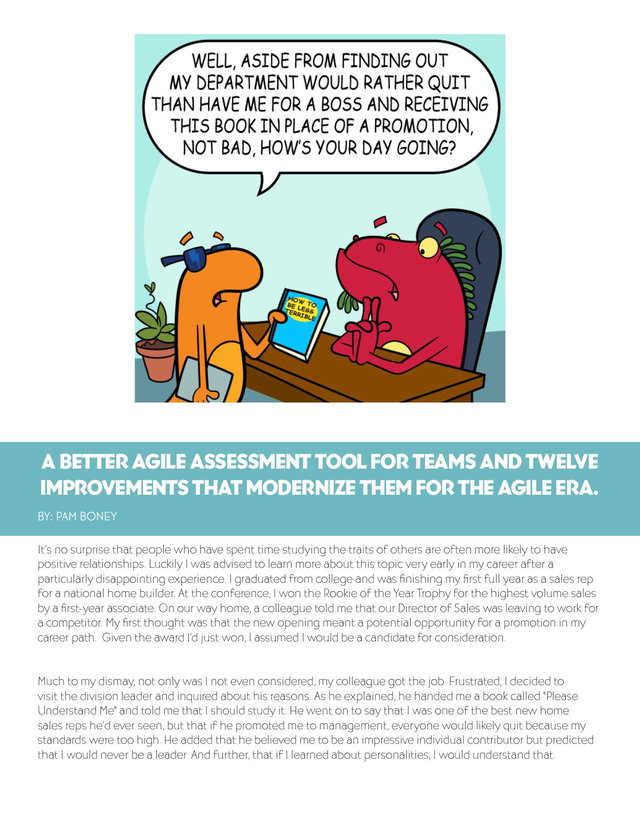 WELL, ASIDE FROM FINDING OUT MY DEPARTMENT WOULD RATHER QUIT THAN HAVE ME FOR A BOSS AND RECEIVING THIS BOOK IN PLACE OF A PROMOTION, NOT BAD, HOW'S YOUR DAY GOING?

HOW TO BE LESS TERRIBLE

A BETTER AGILE ASSESSMENT TOOL FOR TEAMS AND TWELVE IMPROVEMENTS THAT MODERNIZE THEM FOR THE AGILE ERA.

BY: PAM BONEY

It's no surprise that people who have spent time studying the traits of others are often more likely to have positive relationships. Luckily I was advised to learn more about this topic very early in my career after a particularly disappointing experience. I graduated from college and was finishing my first full year as a sales rep for a national home builder. At the conference, I won the Rookie of the Year Trophy for the highest volume sales by a first-year associate. On our way home, a colleague told me that our Director of Sales was leaving to work for a competitor. My first thought was that the new opening meant a potential opportunity for a promotion in my career path. Given the award I'd just won, I assumed I would be a candidate for consideration.

Much to my dismay, not only was I not even considered; my colleague got the job. Frustrated, I decided to visit the division leader and inquired about his reasons. As he explained, he handed me a book called "Please Understand Me" and told me that I should study it. He went on to say that I was one of the best new home sales reps he'd ever seen, but that if he promoted me to management, everyone would likely quit because my standards were too high. He added that he believed me to be an impressive individual contributor but predicted that I would never be a leader. And further, that if I learned about personalities, I would understand that.